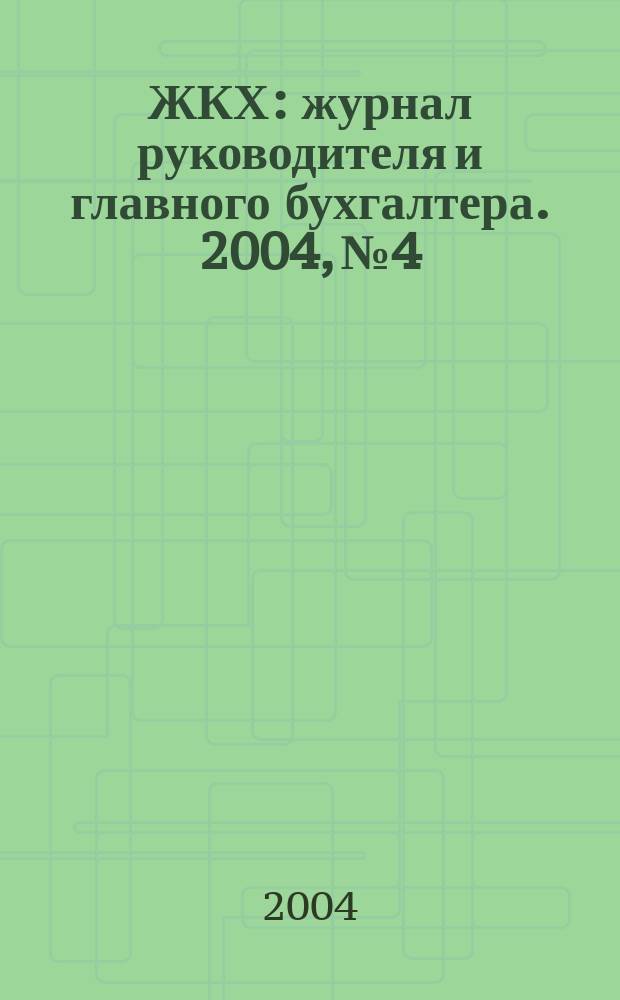 ЖКХ: журнал руководителя и главного бухгалтера. 2004, №4

2004